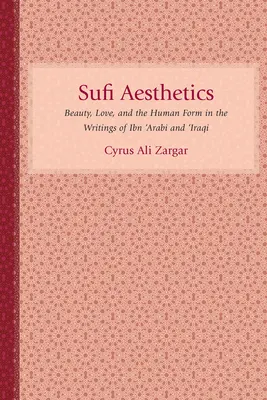 Sufi Aesthetics

Beauty, Love, and the Human Form in the Writings of Ibn 'Arabi and 'Iraqi

Cyrus Ali Zargar